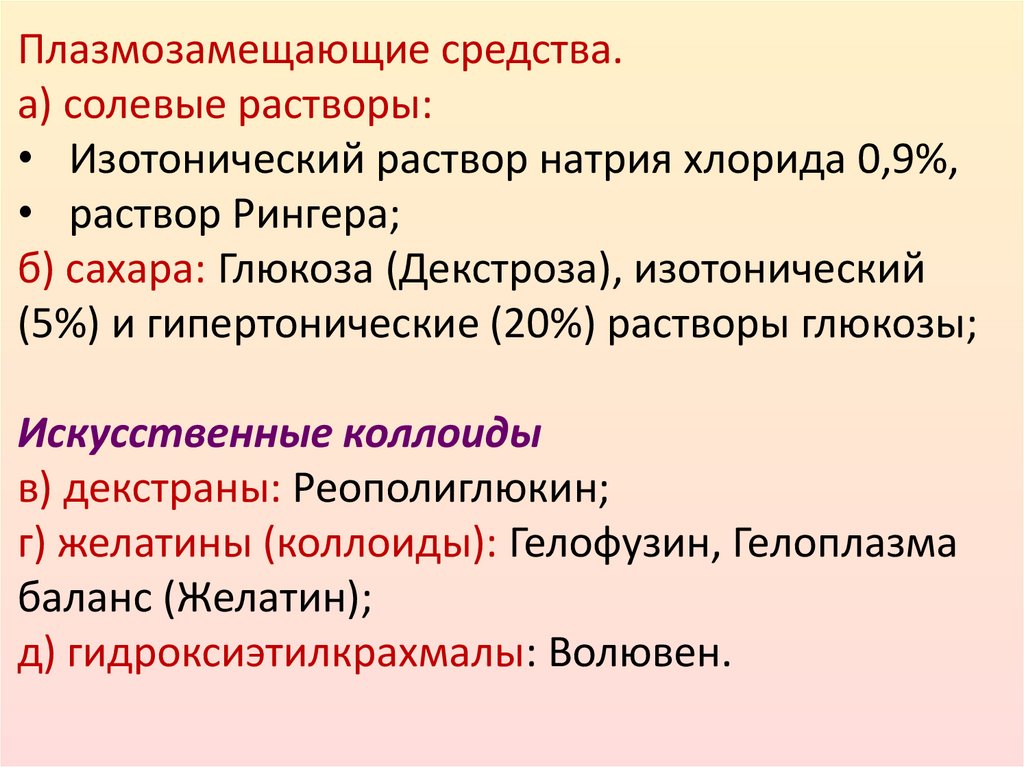 Плазмозамещающие средства.
а) солевые растворы:
• Изотонический раствор натрия хлорида 0,9%,
• раствор Рингера;
б) сахара: Глюкоза (Декстроза), изотонический (5%) и гипертонические (20%) растворы глюкозы;

Искусственные коллоиды
в) декстраны: Реополиглюкин;
г) желатины (коллоиды): Гелофузин, Гелоплазма баланс (Желатин);
д) гидроксиэтилкрахмалы: Волювен.